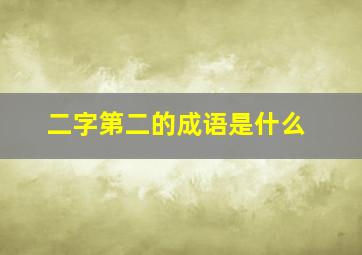 二字第二的成语是什么